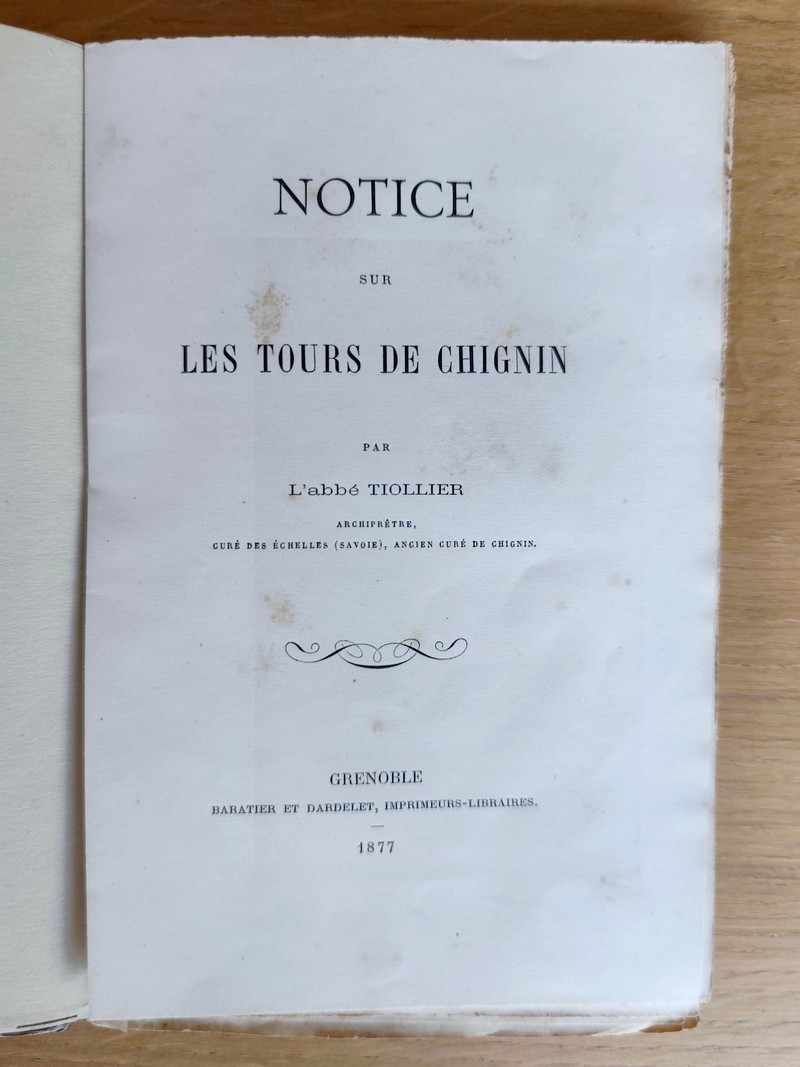 NOTICE

SUR

LES TOURS DE CHIGNIN

PAR

L'abbé TIOLLIER

ARCHIPRÊTRE,
CURÉ DES ÉCHELLES (SAVOIE), ANCIEN CURÉ DE CHIGNIN.

GRENOBLE
BARATIER ET DARDELET, IMPRIMEURS-LIBRAIRES.

1877